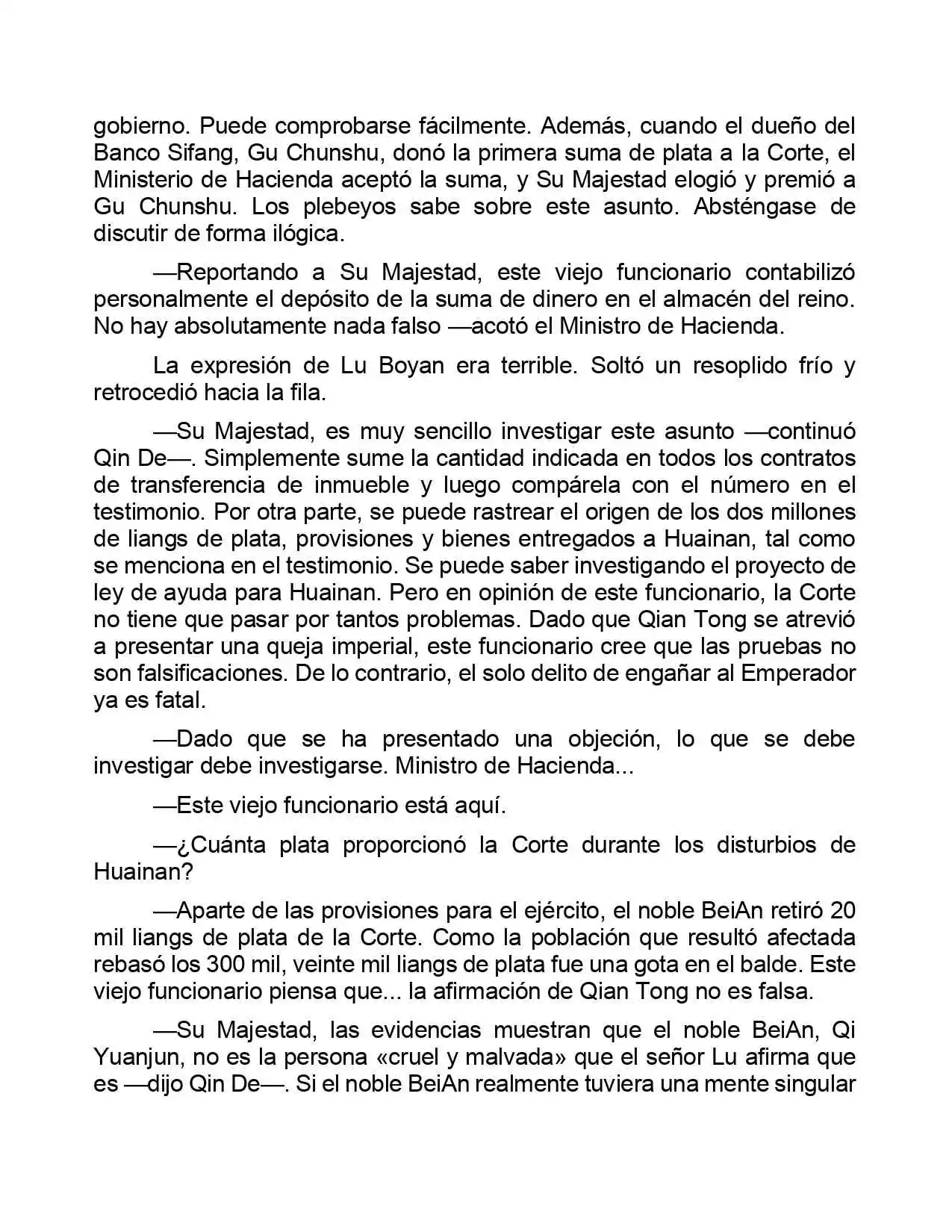 gobierno. Puede comprobarse fácilmente. Además, cuando el dueño del Banco Sifang, Gu Chunshu, donó la primera suma de plata a la Corte, el Ministerio de Hacienda aceptó la suma, y Su Majestad elogió y premió a Gu Chunshu. Los plebeyos sabe sobre este asunto. Absténgase de discutir de forma ilógica.

—Reportando a Su Majestad, este viejo funcionario contabilizó personalmente el depósito de la suma de dinero en el almacén del reino. No hay absolutamente nada falso —acotó el Ministro de Hacienda.

La expresión de Lu Boyan era terrible. Soltó un resoplido frío y retrocedió hacia la fila.

—Su Majestad, es muy sencillo investigar este asunto —continuó Qin De—. Simplemente sume la cantidad indicada en todos los contratos de transferencia de inmueble y luego compárela con el número en el testimonio. Por otra parte, se puede rastrear el origen de los dos millones de liangs de plata, provisiones y bienes entregados a Huainan, tal como se menciona en el testimonio. Se puede saber investigando el proyecto de ley de ayuda para Huainan. Pero en opinión de este funcionario, la Corte no tiene que pasar por tantos problemas. Dado que Qian Tong se atrevió a presentar una queja imperial, este funcionario cree que las pruebas no son falsificaciones. De lo contrario, el solo delito de engañar al Emperador ya es fatal.

—Dado que se ha presentado una objeción, lo que se debe investigar debe investigarse. Ministro de Hacienda...

—Este viejo funcionario está aquí.

—¿Cuánta plata proporcionó la Corte durante los disturbios de Huainan?

—Aparte de las provisiones para el ejército, el noble BeiAn retiró 20 mil liangs de plata de la Corte. Como la población que resultó afectada rebasó los 300 mil, veinte mil liangs de plata fue una gota en el balde. Este viejo funcionario piensa que... la afirmación de Qian Tong no es falsa.

—Su Majestad, las evidencias muestran que el noble BeiAn, Qi Yuanjun, no es la persona «cruel y malvada» que el señor Lu afirma que es —dijo Qin De—. Si el noble BeiAn realmente tuviera una mente singular